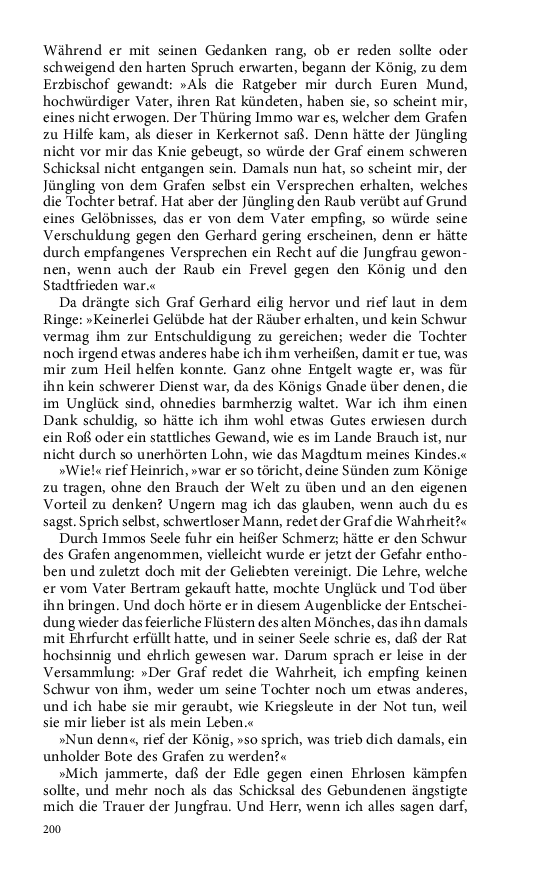 Während er mit seinen Gedanken rang, ob er reden sollte oder schweigend den harten Spruch erwarten, begann der König, zu dem Erzbischof gewandt: »Als die Ratgeber mir durch Euren Mund, hochwürdiger Vater, ihren Rat kündeten, haben sie, so scheint mir, eines nicht erwogen. Der Thüring Immo war es, welcher dem Grafen zu Hilfe kam, als dieser in Kerkernot saß. Denn hätte der Jüngling nicht vor mir das Knie gebeugt, so würde der Graf einem schweren Schicksal nicht entgangen sein. Damals nun hat, so scheint mir, der Jüngling von dem Grafen selbst ein Versprechen erhalten, welches die Tochter betraf. Hat aber der Jüngling den Raub verübt auf Grund eines Gelöbnisses, das er von dem Vater empfing, so würde seine Verschuldung gegen den Gerhard gering erscheinen, denn er hätte durch empfangenes Versprechen ein Recht auf die Jungfrau gewonnen, wenn auch der Raub ein Frevel gegen den König und den Stadtfrieden war.«

Da drängte sich Graf Gerhard eilig hervor und rief laut in dem Ringe: »Keinerlei Gelübde hat der Räuber erhalten, und kein Schwur vermag ihm zur Entschuldigung zu gereichen; weder die Tochter noch irgend etwas anderes habe ich ihm verheißen, damit er tue, was mir zum Heil helfen konnte. Ganz ohne Entgelt wagte er, was für ihn kein schwerer Dienst war, da des Königs Gnade über denen, die im Unglück sind, ohnedies barmherzig waltet. War ich ihm einen Dank schuldig, so hätte ich ihm wohl etwas Gutes erwiesen durch ein Roß oder ein stattliches Gewand, wie es im Lande Brauch ist, nur nicht durch so unerhörten Lohn, wie das Magdtum meines Kindes.«

»Wie!« rief Heinrich, »war er so töricht, deine Sünden zum Könige zu tragen, ohne den Brauch der Welt zu üben und an den eigenen Vorteil zu denken? Ungern mag ich das glauben, wenn auch du es sagst. Sprich selbst, schwertloser Mann, redet der Graf die Wahrheit?«

Durch Immos Seele fuhr ein heißer Schmerz; hätte er den Schwur des Grafen angenommen, vielleicht wurde er jetzt der Gefahr enthoben und zuletzt doch mit der Geliebten vereinigt. Die Lehre, welche er vom Vater Bertram gekauft hatte, mochte Unglück und Tod über ihn bringen. Und doch hörte er in diesem Augenblicke der Entscheidung wieder das feierliche Flüstern des alten Mönches, das ihn damals mit Ehrfurcht erfüllt hatte, und in seiner Seele schrie es, daß der Rat hochsinnig und ehrlich gewesen war. Darum sprach er leise in der Versammlung: »Der Graf redet die Wahrheit, ich empfing keinen Schwur von ihm, weder um seine Tochter noch um etwas anderes, und ich habe sie mir geraubt, wie Kriegsleute in der Not tun, weil sie mir lieber ist als mein Leben.«

»Nun denn«, rief der König, »so sprich, was trieb dich damals, ein unholder Bote des Grafen zu werden?«

»Mich jammerte, daß der Edle gegen einen Ehrlosen kämpfen sollte, und mehr noch als das Schicksal des Gebundenen ängstigte mich die Trauer der Jungfrau. Und Herr, wenn ich alles sagen darf,

200